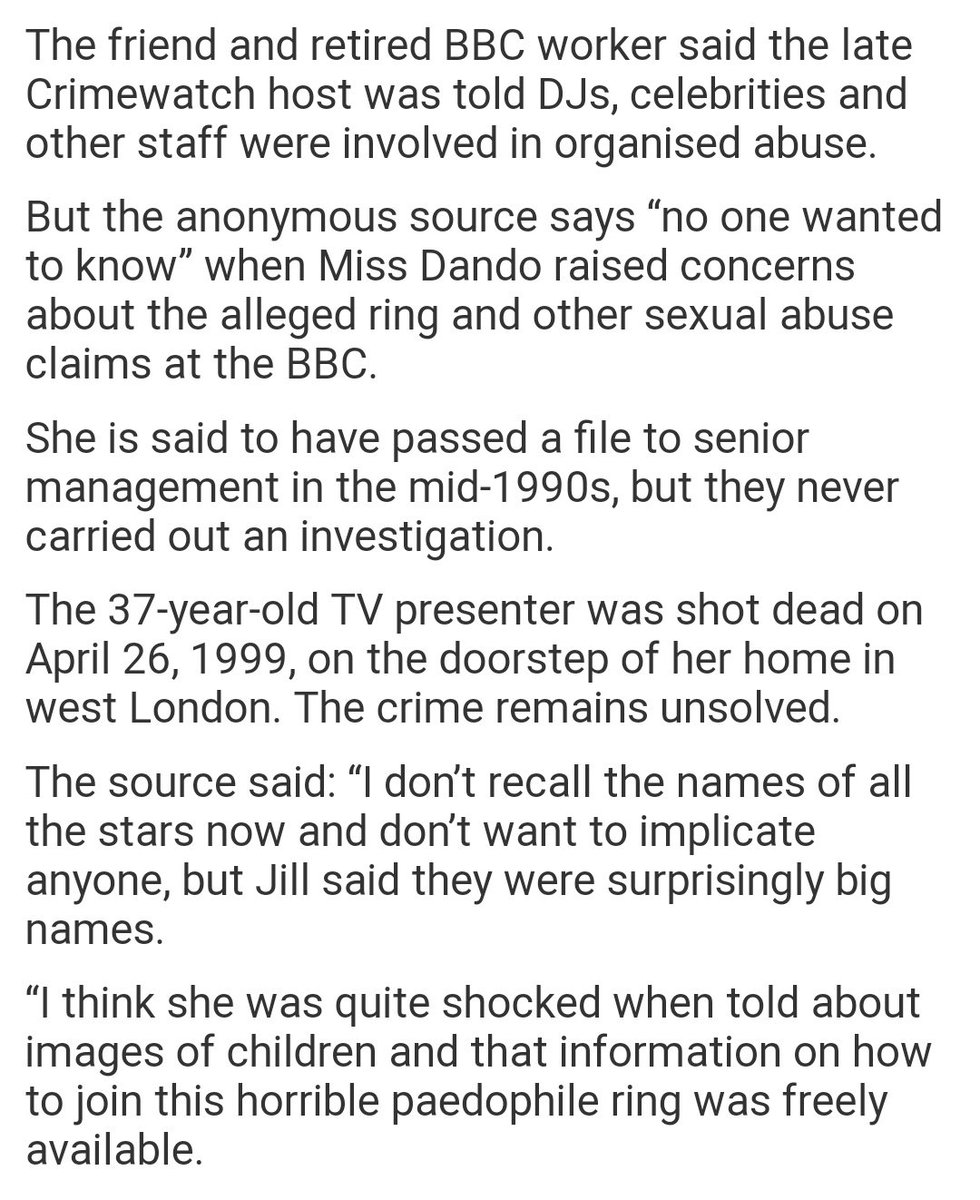 The friend and retired BBC worker said the late Crimewatch host was told DJs, celebrities and other staff were involved in organised abuse.

But the anonymous source says “no one wanted to know” when Miss Dando raised concerns about the alleged ring and other sexual abuse claims at the BBC.

She is said to have passed a file to senior management in the mid-1990s, but they never carried out an investigation.

The 37-year-old TV presenter was shot dead on April 26, 1999, on the doorstep of her home in west London. The crime remains unsolved.

The source said: “I don’t recall the names of all the stars now and don’t want to implicate anyone, but Jill said they were surprisingly big names.

“I think she was quite shocked when told about images of children and that information on how to join this horrible paedophile ring was freely available.